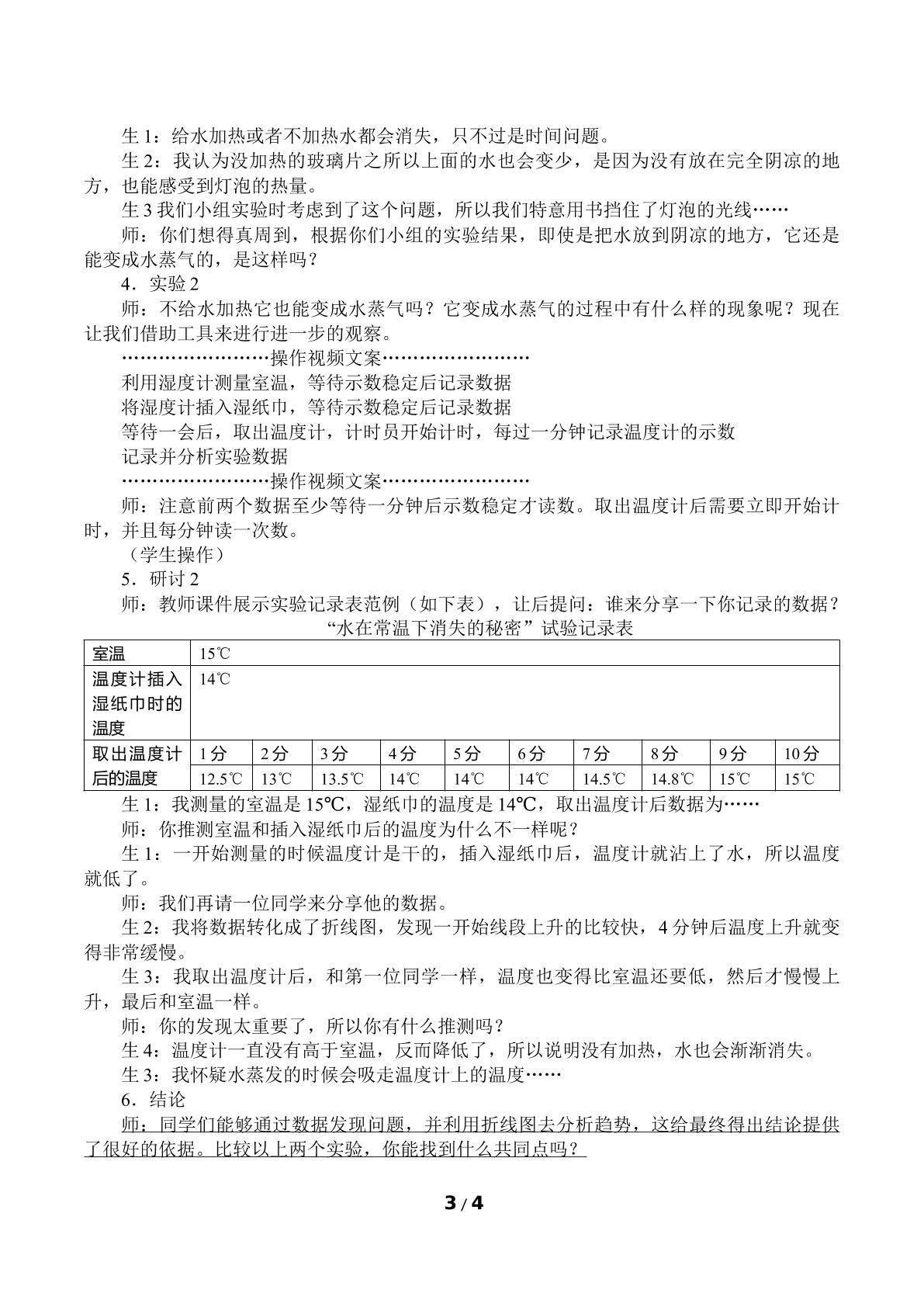 生1：给水加热或者不加热水都会消失，只不过是时间问题。

生2：我认为没加热的玻璃片之所以上面的水也会变少，是因为没有放在完全阴凉的地方，也能感受到灯泡的热量。

生3我们小组实验时考虑到了这个问题，所以我们特意用书挡住了灯泡的光线……

师：你们想得真周到，根据你们小组的实验结果，即使是把水放到阴凉的地方，它还是能变成水蒸气的，是这样吗？

4．实验2

师：不给水加热它也能变成水蒸气吗？它变成水蒸气的过程中有什么样的现象呢？现在让我们借助工具来进行进一步的观察。

……………………操作视频文案……………………

利用湿度计测量室温，等待示数稳定后记录数据

将湿度计插入湿纸巾，等待示数稳定后记录数据

等待一会后，取出温度计，计时员开始计时，每过一分钟记录温度计的示数

记录并分析实验数据

……………………操作视频文案……………………

师：注意前两个数据至少等待一分钟后示数稳定才读数。取出温度计后需要立即开始计时，并且每分钟读一次数。

（学生操作）

5．研讨2

师：教师课件展示实验记录表范例（如下表），让后提问：谁来分享一下你记录的数据？

“水在常温下消失的秘密”试验记录表

| 室温 | 15℃ | | | | | | | | | |
|---|---|---|---|---|---|---|---|---|---|---|
| 温度计插入湿纸巾时的温度 | 14℃ | | | | | | | | | |
| 取出温度计后的温度 | 1分 | 2分 | 3分 | 4分 | 5分 | 6分 | 7分 | 8分 | 9分 | 10分 |
| | 12.5℃ | 13℃ | 13.5℃ | 14℃ | 14℃ | 14℃ | 14.5℃ | 14.8℃ | 15℃ | 15℃ |

生1：我测量的室温是15℃，湿纸巾的温度是14℃，取出温度计后数据为……

师：你推测室温和插入湿纸巾后的温度为什么不一样呢？

生1：一开始测量的时候温度计是干的，插入湿纸巾后，温度计就沾上了水，所以温度就低了。

师：我们再请一位同学来分享他的数据。

生2：我将数据转化成了折线图，发现一开始线段上升的比较快，4分钟后温度上升就变得非常缓慢。

生3：我取出温度计后，和第一位同学一样，温度也变得比室温还要低，然后才慢慢上升，最后和室温一样。

师：你的发现太重要了，所以你有什么推测吗？

生4：温度计一直没有高于室温，反而降低了，所以说明没有加热，水也会渐渐消失。

生3：我怀疑水蒸发的时候会吸走温度计上的温度……

6．结论

师：同学们能够通过数据发现问题，并利用折线图去分析趋势，这给最终得出结论提供了很好的依据。比较以上两个实验，你能找到什么共同点吗？

3 / 4